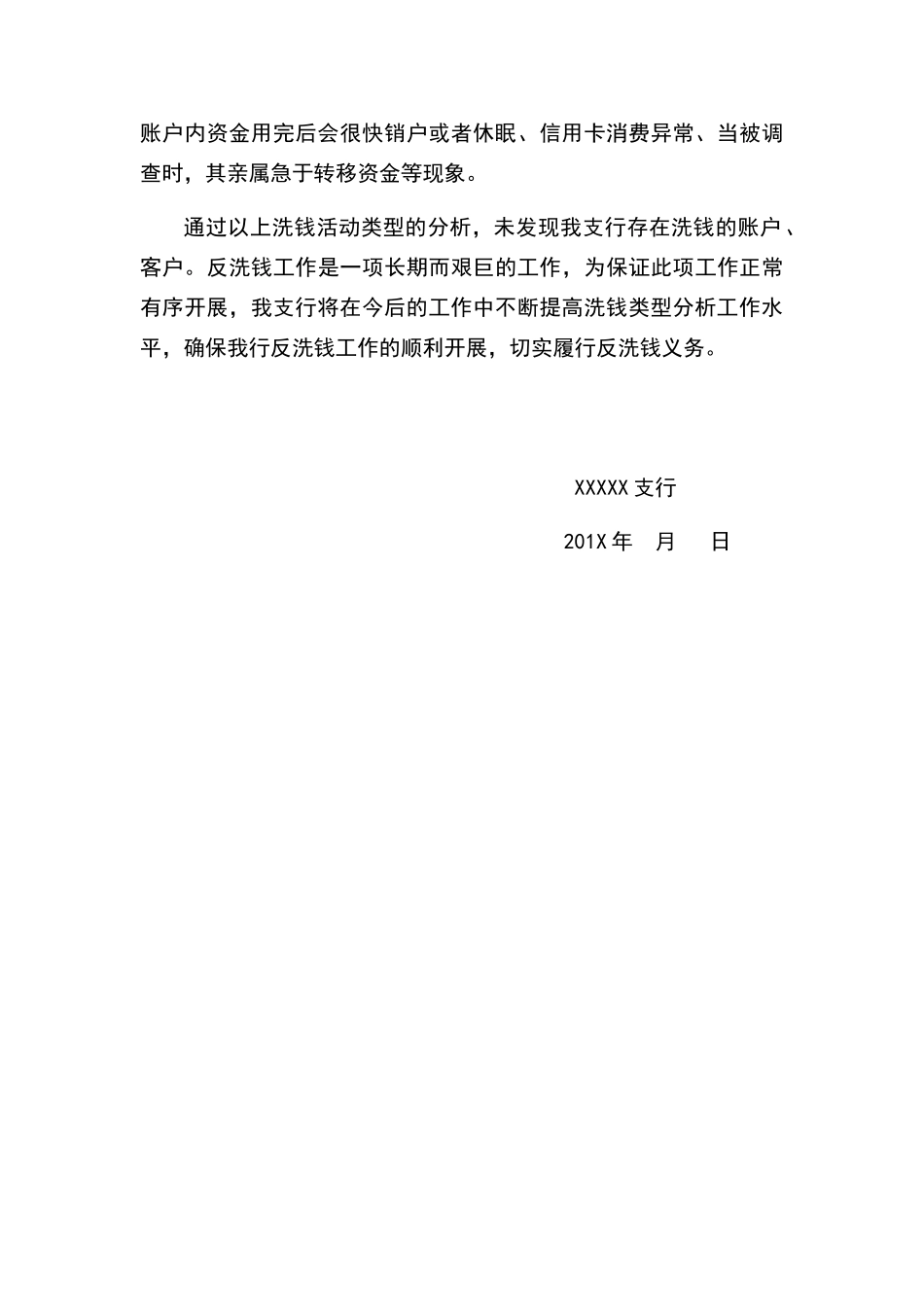 账户内资金用完后会很快销户或者休眠、信用卡消费异常、当被调查时，其亲属急于转移资金等现象。

通过以上洗钱活动类型的分析，未发现我支行存在洗钱的账户、客户。反洗钱工作是一项长期而艰巨的工作，为保证此项工作正常有序开展，我支行将在今后的工作中不断提高洗钱类型分析工作水平，确保我行反洗钱工作的顺利开展，切实履行反洗钱义务。

XXXXX 支行

201X 年　月　日